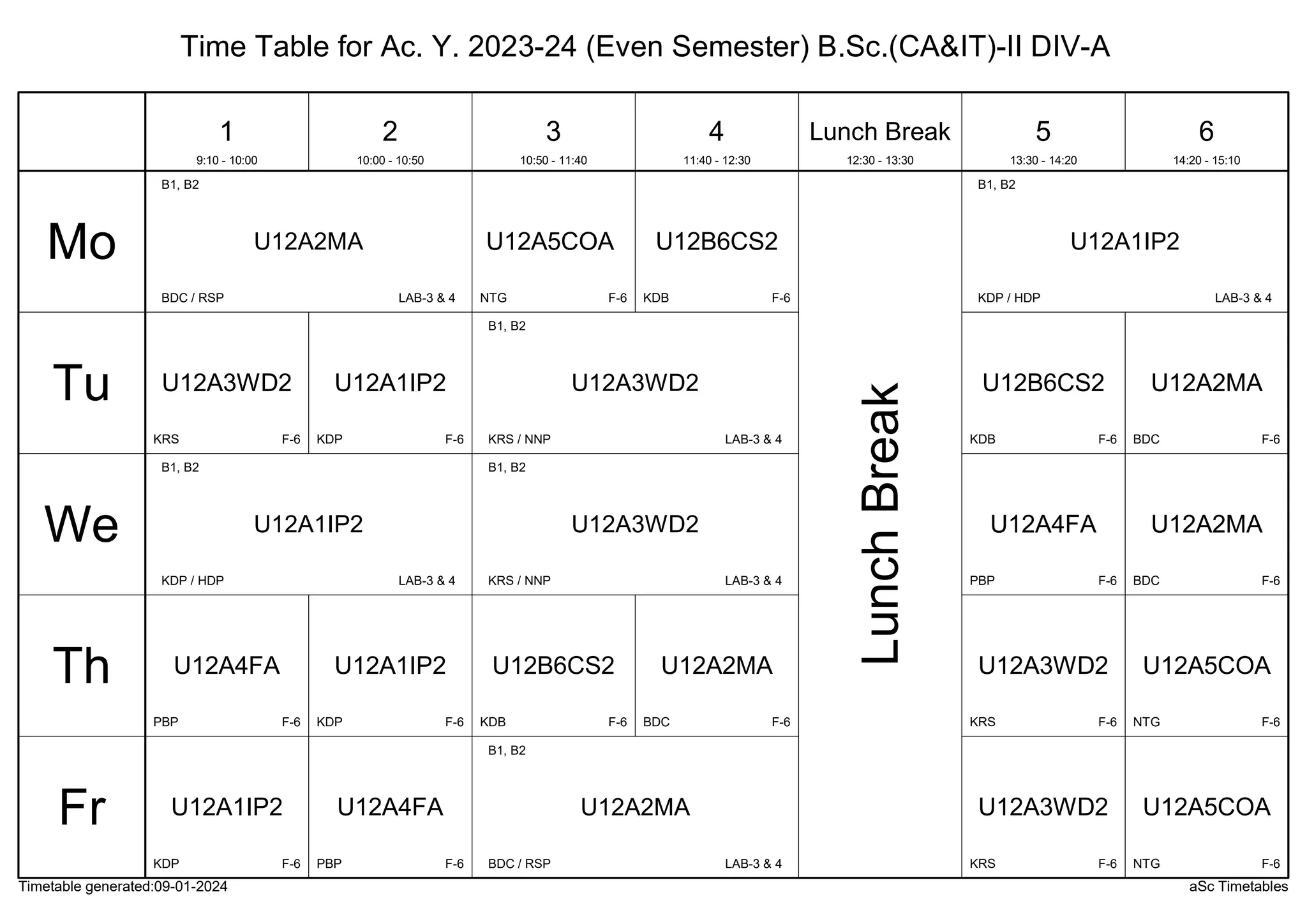 Time Table for Ac. Y. 2023-24 (Even Semester) B.Sc.(CA&IT)-II DIV-A

|  | 1 9:10 - 10:00 | 2 10:00 - 10:50 | 3 10:50 - 11:40 | 4 11:40 - 12:30 | Lunch Break 12:30 - 13:30 | 5 13:30 - 14:20 | 6 14:20 - 15:10 |
|---|---|---|---|---|---|---|---|
| Mo | B1, B2 U12A2MA BDC / RSP LAB-3 & 4 |  | U12A5COA NTG F-6 | U12B6CS2 KDB F-6 | Lunch Break | B1, B2 U12A1IP2 KDP / HDP LAB-3 & 4 |  |
| Tu | U12A3WD2 KRS F-6 | U12A1IP2 KDP F-6 | B1, B2 U12A3WD2 KRS / NNP LAB-3 & 4 |  |  | U12B6CS2 KDB F-6 | U12A2MA BDC F-6 |
| We | B1, B2 U12A1IP2 KDP / HDP LAB-3 & 4 |  | B1, B2 U12A3WD2 KRS / NNP LAB-3 & 4 |  |  | U12A4FA PBP F-6 | U12A2MA BDC F-6 |
| Th | U12A4FA PBP F-6 | U12A1IP2 KDP F-6 | U12B6CS2 KDB F-6 | U12A2MA BDC F-6 |  | U12A3WD2 KRS F-6 | U12A5COA NTG F-6 |
| Fr | U12A1IP2 KDP F-6 | U12A4FA PBP F-6 | B1, B2 U12A2MA BDC / RSP LAB-3 & 4 |  |  | U12A3WD2 KRS F-6 | U12A5COA NTG F-6 |

Timetable generated:09-01-2024

aSc Timetables